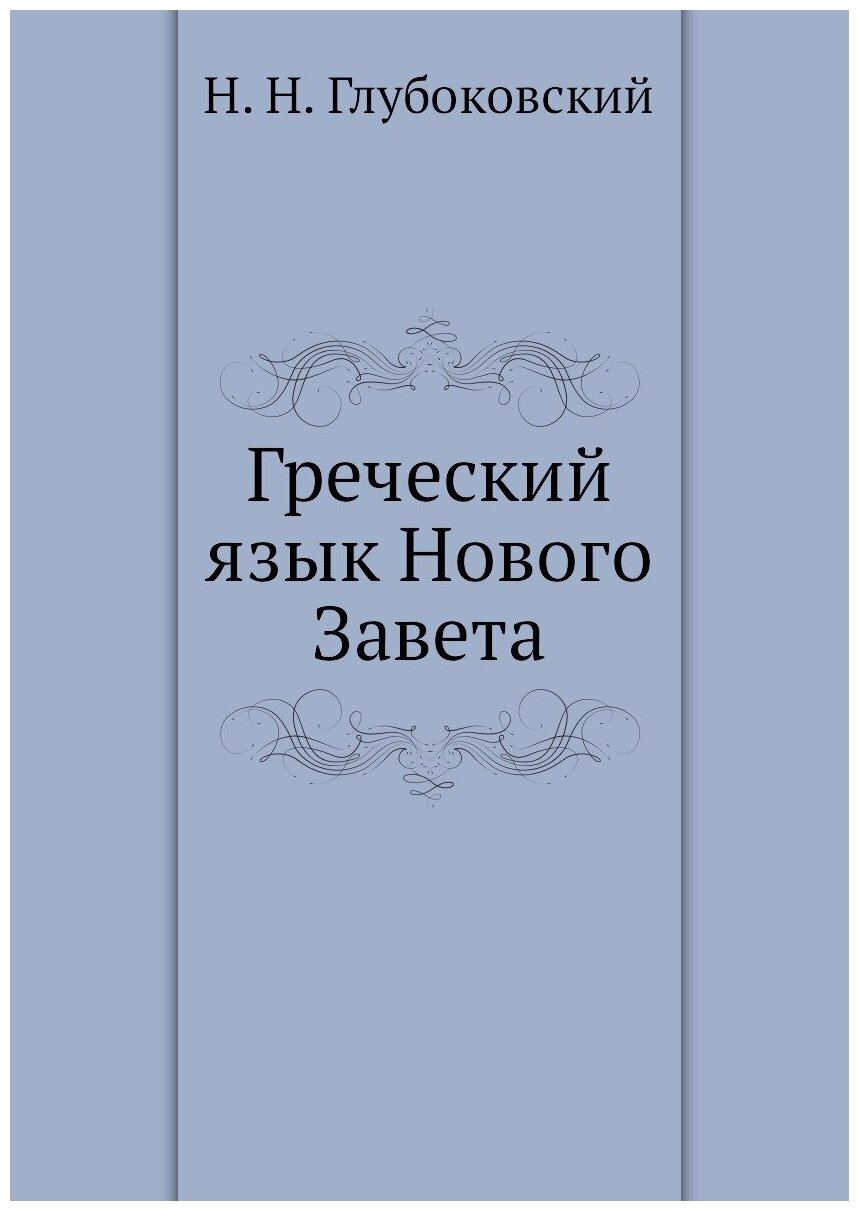 Н. Н. Глубоковский

Греческий язык Нового Завета